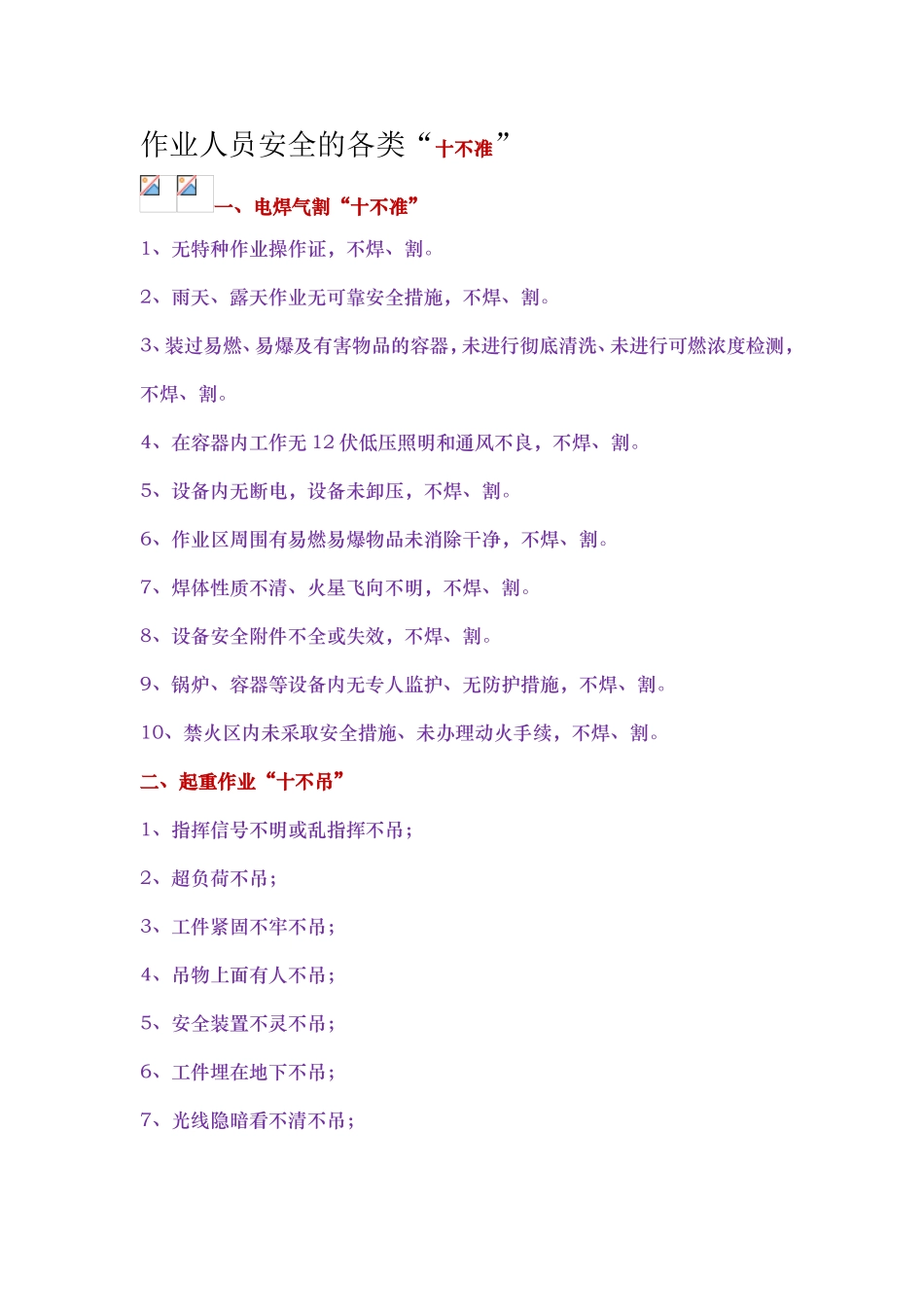 作业人员安全的各类“十不准”

一、电焊气割“十不准”

1、无特种作业操作证，不焊、割。

2、雨天、露天作业无可靠安全措施，不焊、割。

3、装过易燃、易爆及有害物品的容器，未进行彻底清洗、未进行可燃浓度检测，不焊、割。

4、在容器内工作无 12 伏低压照明和通风不良，不焊、割。

5、设备内无断电，设备未卸压，不焊、割。

6、作业区周围有易燃易爆物品未消除干净，不焊、割。

7、焊体性质不清、火星飞向不明，不焊、割。

8、设备安全附件不全或失效，不焊、割。

9、锅炉、容器等设备内无专人监护、无防护措施，不焊、割。

10、禁火区内未采取安全措施、未办理动火手续，不焊、割。

二、起重作业“十不吊”

1、指挥信号不明或乱指挥不吊；

2、超负荷不吊；

3、工件紧固不牢不吊；

4、吊物上面有人不吊；

5、安全装置不灵不吊；

6、工件埋在地下不吊；

7、光线隐暗看不清不吊；